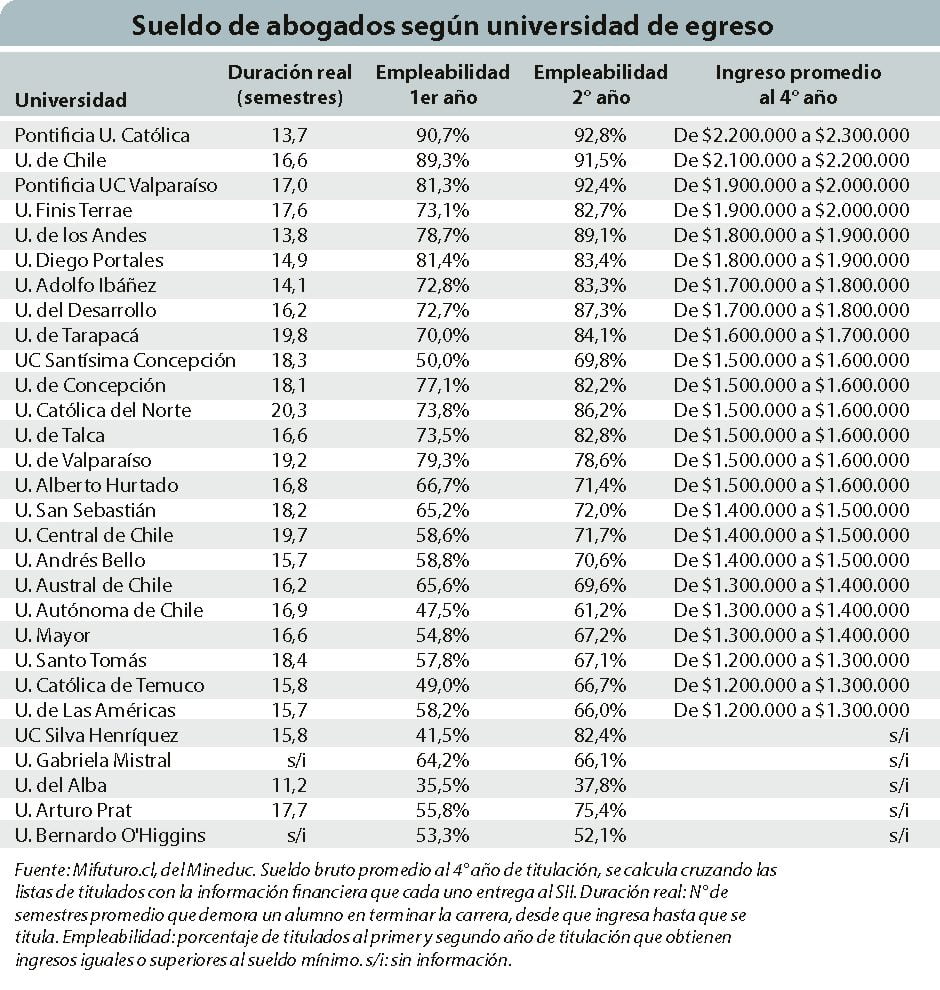 Sueldo de abogados según universidad de egreso

| Universidad | Duración real (semestres) | Empleabilidad 1er año | Empleabilidad 2° año | Ingreso promedio al 4° año |
|---|---|---|---|---|
| Pontificia U. Católica | 13,7 | 90,7% | 92,8% | De \$2.200.000 a \$2.300.000 |
| U. de Chile | 16,6 | 89,3% | 91,5% | De \$2.100.000 a \$2.200.000 |
| Pontificia UC Valparaíso | 17,0 | 81,3% | 92,4% | De \$1.900.000 a \$2.000.000 |
| U. Finis Terrae | 17,6 | 73,1% | 82,7% | De \$1.900.000 a \$2.000.000 |
| U. de los Andes | 13,8 | 78,7% | 89,1% | De \$1.800.000 a \$1.900.000 |
| U. Diego Portales | 14,9 | 81,4% | 83,4% | De \$1.800.000 a \$1.900.000 |
| U. Adolfo Ibáñez | 14,1 | 72,8% | 83,3% | De \$1.700.000 a \$1.800.000 |
| U. del Desarrollo | 16,2 | 72,7% | 87,3% | De \$1.700.000 a \$1.800.000 |
| U. de Tarapacá | 19,8 | 70,0% | 84,1% | De \$1.600.000 a \$1.700.000 |
| UC Santísima Concepción | 18,3 | 50,0% | 69,8% | De \$1.500.000 a \$1.600.000 |
| U. de Concepción | 18,1 | 77,1% | 82,2% | De \$1.500.000 a \$1.600.000 |
| U. Católica del Norte | 20,3 | 73,8% | 86,2% | De \$1.500.000 a \$1.600.000 |
| U. de Talca | 16,6 | 73,5% | 82,8% | De \$1.500.000 a \$1.600.000 |
| U. de Valparaíso | 19,2 | 79,3% | 78,6% | De \$1.500.000 a \$1.600.000 |
| U. Alberto Hurtado | 16,8 | 66,7% | 71,4% | De \$1.500.000 a \$1.600.000 |
| U. San Sebastián | 18,2 | 65,2% | 72,0% | De \$1.400.000 a \$1.500.000 |
| U. Central de Chile | 19,7 | 58,6% | 71,7% | De \$1.400.000 a \$1.500.000 |
| U. Andrés Bello | 15,7 | 58,8% | 70,6% | De \$1.400.000 a \$1.500.000 |
| U. Austral de Chile | 16,2 | 65,6% | 69,6% | De \$1.300.000 a \$1.400.000 |
| U. Autónoma de Chile | 16,9 | 47,5% | 61,2% | De \$1.300.000 a \$1.400.000 |
| U. Mayor | 16,6 | 54,8% | 67,2% | De \$1.300.000 a \$1.400.000 |
| U. Santo Tomás | 18,4 | 57,8% | 67,1% | De \$1.200.000 a \$1.300.000 |
| U. Católica de Temuco | 15,8 | 49,0% | 66,7% | De \$1.200.000 a \$1.300.000 |
| U. de Las Américas | 15,7 | 58,2% | 66,0% | De \$1.200.000 a \$1.300.000 |
| UC Silva Henríquez | 15,8 | 41,5% | 82,4% | s/i |
| U. Gabriela Mistral | s/i | 64,2% | 66,1% | s/i |
| U. del Alba | 11,2 | 35,5% | 37,8% | s/i |
| U. Arturo Prat | 17,7 | 55,8% | 75,4% | s/i |
| U. Bernardo O'Higgins | s/i | 53,3% | 52,1% | s/i |

Fuente: Mifuturo.cl, del Mineduc. Sueldo bruto promedio al 4° año de titulación, se calcula cruzando las listas de titulados con la información financiera que cada uno entrega al SII. Duración real: N° de semestres promedio que demora un alumno en terminar la carrera, desde que ingresa hasta que se titula. Empleabilidad: porcentaje de titulados al primer y segundo año de titulación que obtienen ingresos iguales o superiores al sueldo mínimo. s/i: sin información.